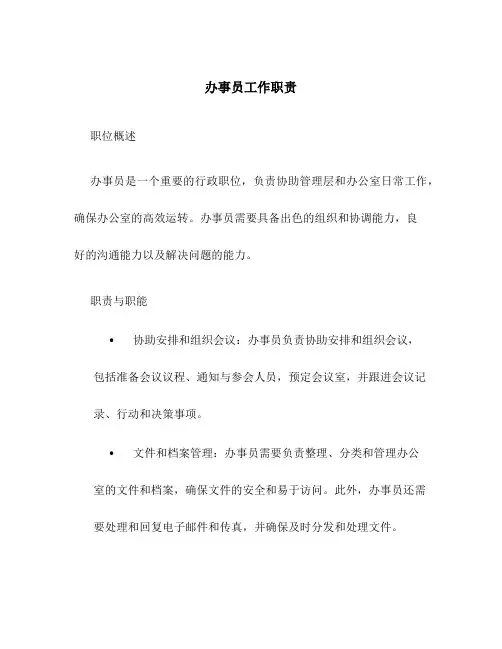 办事员工作职责

职位概述

办事员是一个重要的行政职位，负责协助管理层和办公室日常工作，确保办公室的高效运转。办事员需要具备出色的组织和协调能力，良好的沟通能力以及解决问题的能力。

职责与职能

• 协助安排和组织会议：办事员负责协助安排和组织会议，包括准备会议议程、通知与参会人员，预定会议室，并跟进会议记录、行动和决策事项。

• 文件和档案管理：办事员需要负责整理、分类和管理办公室的文件和档案，确保文件的安全和易于访问。此外，办事员还需要处理和回复电子邮件和传真，并确保及时分发和处理文件。